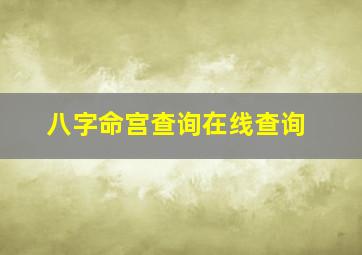 八字命宫查询在线查询